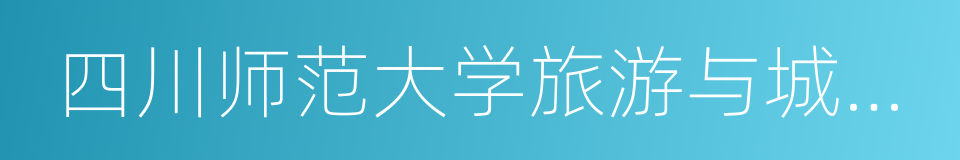 四川师范大学旅游与城...